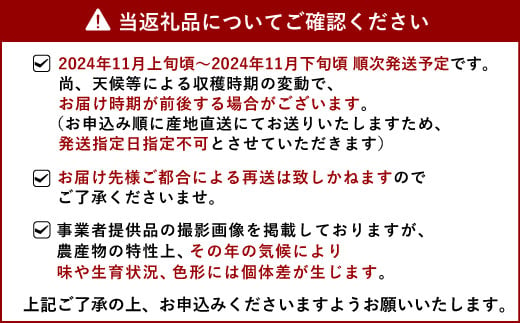 当返礼品についてご確認ください

2024年11月上旬頃～2024年11月下旬頃 順次発送予定です。
尚、天候等による収穫時期の変動で、
お届け時期が前後する場合がございます。
（お申込み順に産地直送にてお送りいたしますため、
発送指定日指定不可とさせていただきます）

お届け先様ご都合による再送は致しかねますので
ご了承くださいませ。

事業者提供品の撮影画像を掲載しておりますが、
農産物の特性上、その年の気候により
味や生育状況、色形には個体差が生じます。

上記ご了承の上、お申込みくださいますようお願いいたします。